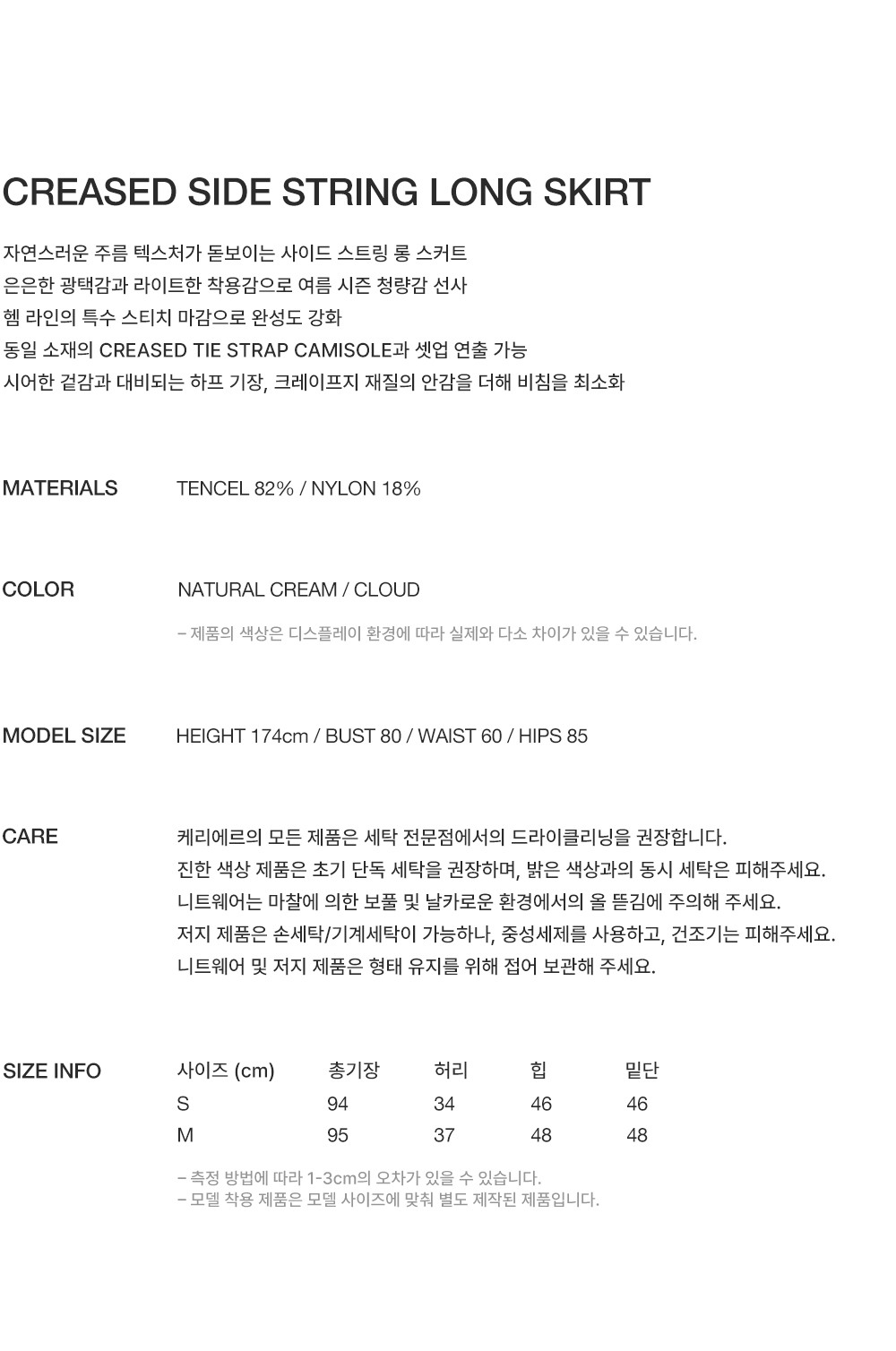 CREASED SIDE STRING LONG SKIRT

자연스러운 주름 텍스처가 돋보이는 사이드 스트링 롱 스커트
은은한 광택감과 라이트한 착용감으로 여름 시즌 청량감 선사
헴 라인의 특수 스티치 마감으로 완성도 강화
동일 소재의 CREASED TIE STRAP CAMISOLE과 셋업 연출 가능
시어한 겉감과 대비되는 하프 기장, 크레이프지 재질의 안감을 더해 비침을 최소화

MATERIALS
TENCEL 82% / NYLON 18%

COLOR
NATURAL CREAM / CLOUD

- 제품의 색상은 디스플레이 환경에 따라 실제와 다소 차이가 있을 수 있습니다.

MODEL SIZE
HEIGHT 174cm / BUST 80 / WAIST 60 / HIPS 85

CARE
케리에르의 모든 제품은 세탁 전문점에서의 드라이클리닝을 권장합니다.
진한 색상 제품은 초기 단독 세탁을 권장하며, 밝은 색상과의 동시 세탁은 피해주세요.
니트웨어는 마찰에 의한 보풀 및 날카로운 환경에서의 올 뜯김에 주의해 주세요.
저지 제품은 손세탁/기계세탁이 가능하나, 중성세제를 사용하고, 건조기는 피해주세요.
니트웨어 및 저지 제품은 형태 유지를 위해 접어 보관해 주세요.

SIZE INFO

| 사이즈 (cm) | 총기장 | 허리 | 힙 | 밑단 |
|---|---|---|---|---|
| S | 94 | 34 | 46 | 46 |
| M | 95 | 37 | 48 | 48 |

- 측정 방법에 따라 1-3cm의 오차가 있을 수 있습니다.
- 모델 착용 제품은 모델 사이즈에 맞춰 별도 제작된 제품입니다.